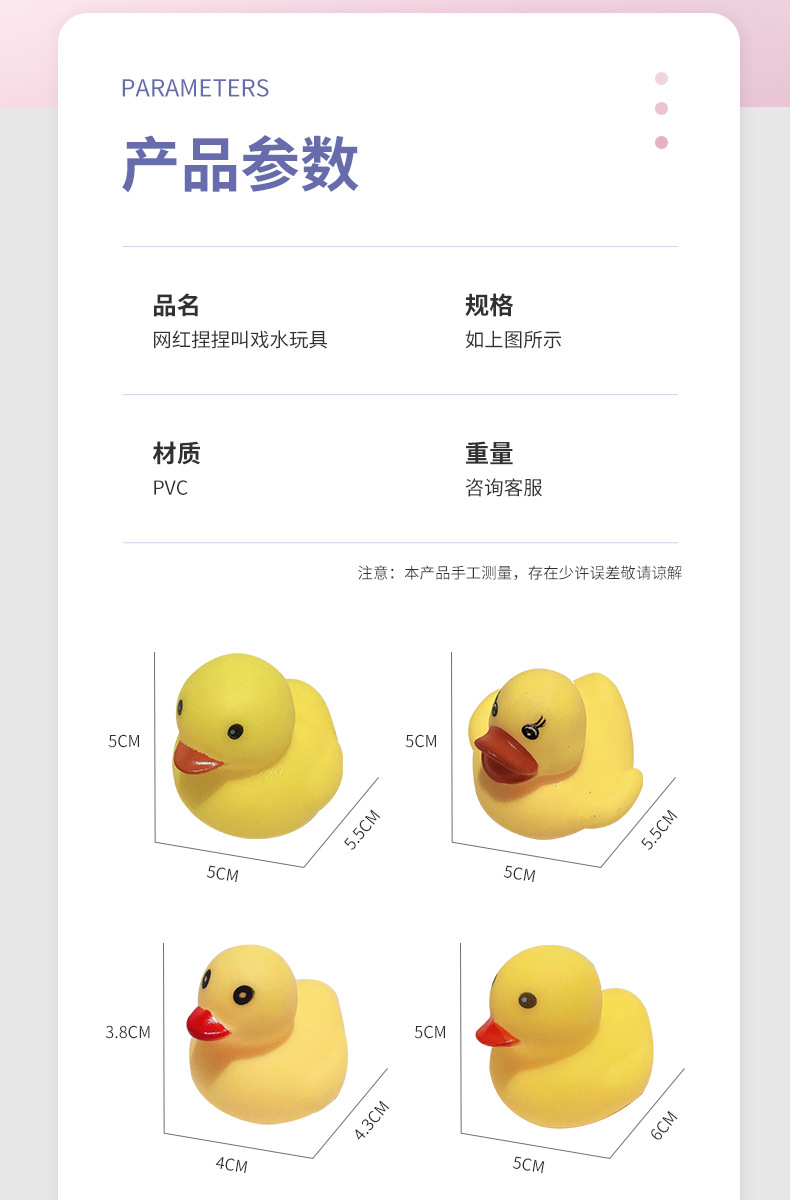 PARAMETERS

产品参数

品名
网红捏捏叫戏水玩具

规格
如上图所示

材质
PVC

重量
咨询客服

注意：本产品手工测量，存在少许误差敬请谅解

5CM
5CM
5.5CM

5CM
5CM
5.5CM

3.8CM
4CM
4.3CM

5CM
5CM
6CM